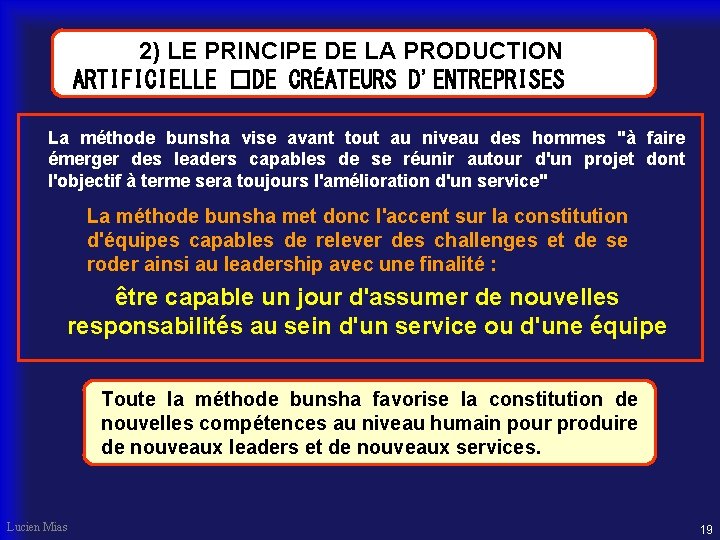 2) LE PRINCIPE DE LA PRODUCTION ARTIFICIELLE □DE CRÉATEURS D'ENTREPRISES

La méthode bunsha vise avant tout au niveau des hommes "à faire émerger des leaders capables de se réunir autour d'un projet dont l'objectif à terme sera toujours l'amélioration d'un service"

La méthode bunsha met donc l'accent sur la constitution d'équipes capables de relever des challenges et de se roder ainsi au leadership avec une finalité :

être capable un jour d'assumer de nouvelles responsabilités au sein d'un service ou d'une équipe

Toute la méthode bunsha favorise la constitution de nouvelles compétences au niveau humain pour produire de nouveaux leaders et de nouveaux services.

Lucien Mias

19